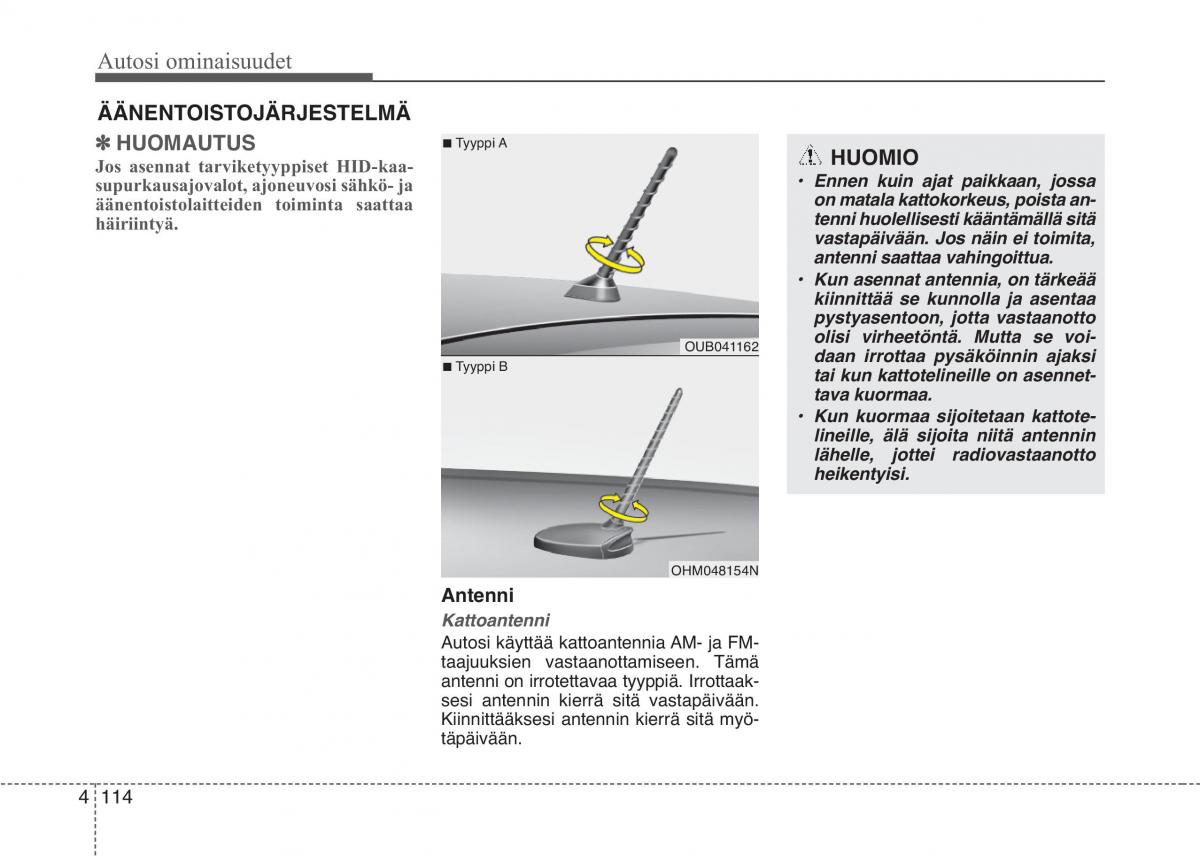 Autosi ominaisuudet

ÄÄNENTOISTOJÄRJESTELMÄ

✽ HUOMAUTUS
Jos asennat tarviketyyppiset HID-kaasupurkausajovalot, ajoneuvosi sähkö- ja äänentoistolaitteiden toiminta saattaa häiriintyä.

■ Tyyppi A

OUB041162

■ Tyyppi B

OHM048154N

Antenni
Kattoantenni
Autosi käyttää kattoantennia AM- ja FM-taajuuksien vastaanottamiseen. Tämä antenni on irrotettavaa tyyppiä. Irrottaaksesi antennin kierrä sitä vastapäivään. Kiinnittääksesi antennin kierrä sitä myötäpäivään.

HUOMIO
• Ennen kuin ajat paikkaan, jossa on matala kattokorkeus, poista antenni huolellisesti kääntämällä sitä vastapäivään. Jos näin ei toimita, antenni saattaa vahingoittua.
• Kun asennat antennia, on tärkeää kiinnittää se kunnolla ja asentaa pystyasentoon, jotta vastaanotto olisi virheetöntä. Mutta se voidaan irrottaa pysäköinnin ajaksi tai kun kattotelineille on asennettava kuormaa.
• Kun kuormaa sijoitetaan kattotelineille, älä sijoita niitä antennin lähelle, jottei radiovastaanotto heikentyisi.

4 114